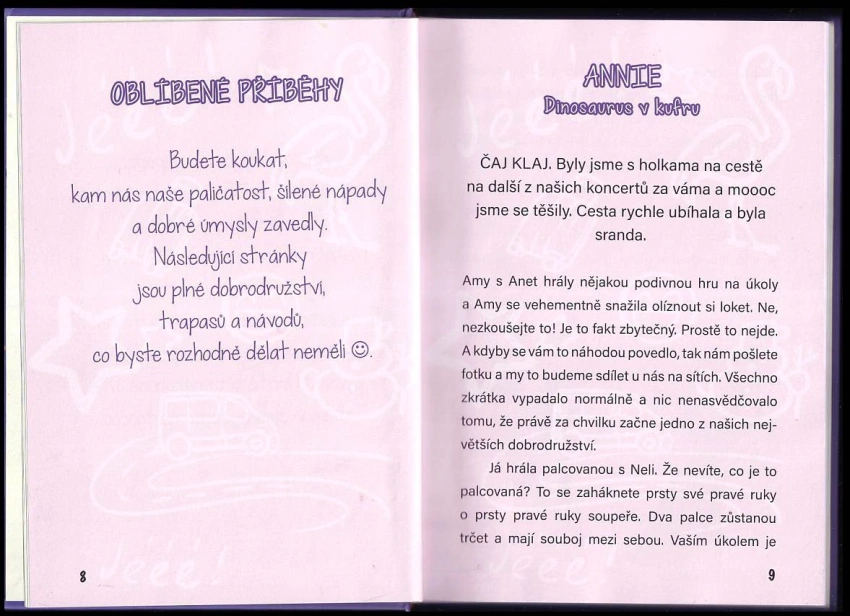 OBLÍBENÉ PŘÍBĚHY

Budete koukat, kam nás naše paličatost, šílené nápady a dobré úmysly zavedly. Následující stránky jsou plné dobrodružství, trapasů a návodů, co byste rozhodně dělat neměli ☺.

8

ANNIE
Dinosaurus v kufru

ČAJ KLAJ. Byly jsme s holkama na cestě na další z našich koncertů za váma a moooc jsme se těšily. Cesta rychle ubíhala a byla sranda.

Amy s Anet hrály nějakou podivnou hru na úkoly a Amy se vehementně snažila olíznout si loket. Ne, nezkoušejte to! Je to fakt zbytečný. Prostě to nejde. A kdyby se vám to náhodou povedlo, tak nám pošlete fotku a my to budeme sdílet u nás na sítích. Všechno zkrátka vypadalo normálně a nic nenasvědčovalo tomu, že právě za chvilku začne jedno z našich největších dobrodružství.

Já hrála palcovanou s Neli. Že nevíte, co je to palcovaná? To se zaháknete prsty své pravé ruky o prsty pravé ruky soupeře. Dva palce zůstanou trčet a mají souboj mezi sebou. Vaším úkolem je

9